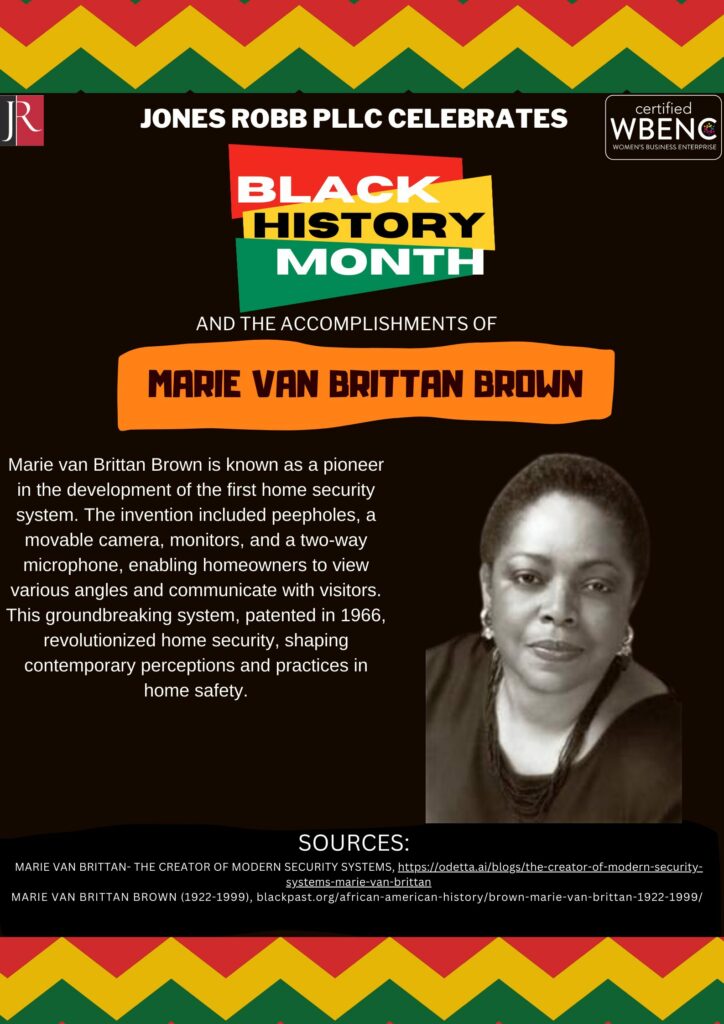 JR

JONES ROBB PLLC CELEBRATES

certified
WBENC
WOMEN'S BUSINESS ENTERPRISE

BLACK
HISTORY
MONTH

AND THE ACCOMPLISHMENTS OF

MARIE VAN BRITTAN BROWN

Marie van Brittan Brown is known as a pioneer in the development of the first home security system. The invention included peepholes, a movable camera, monitors, and a two-way microphone, enabling homeowners to view various angles and communicate with visitors. This groundbreaking system, patented in 1966, revolutionized home security, shaping contemporary perceptions and practices in home safety.

SOURCES:

MARIE VAN BRITTAN- THE CREATOR OF MODERN SECURITY SYSTEMS, https://odetta.ai/blogs/the-creator-of-modern-security-systems-marie-van-brittan

MARIE VAN BRITTAN BROWN (1922-1999), blackpast.org/african-american-history/brown-marie-van-brittan-1922-1999/